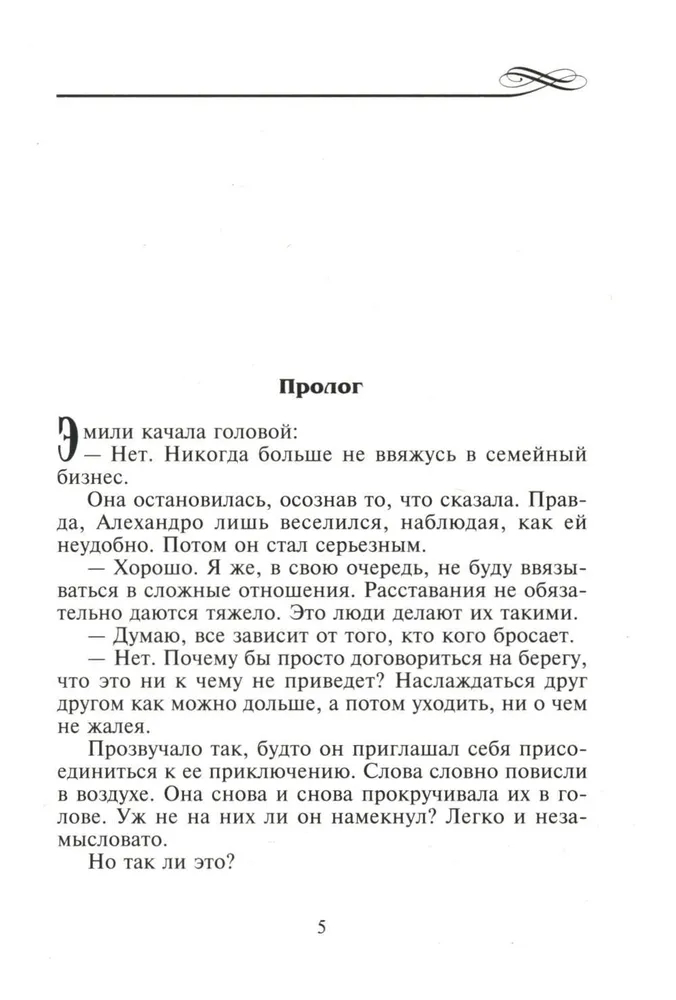 Пролог

Эмили качала головой:

— Нет. Никогда больше не ввяжусь в семейный бизнес.

Она остановилась, осознав то, что сказала. Правда, Алехандро лишь веселился, наблюдая, как ей неудобно. Потом он стал серьезным.

— Хорошо. Я же, в свою очередь, не буду ввязываться в сложные отношения. Расставания не обязательно даются тяжело. Это люди делают их такими.

— Думаю, все зависит от того, кто кого бросает.

— Нет. Почему бы просто договориться на берегу, что это ни к чему не приведет? Наслаждаться друг другом как можно дольше, а потом уходить, ни о чем не жалея.

Прозвучало так, будто он приглашал себя присоединиться к ее приключению. Слова словно повисли в воздухе. Она снова и снова прокручивала их в голове. Уж не на них ли он намекнул? Легко и незамысловато.

Но так ли это?

5